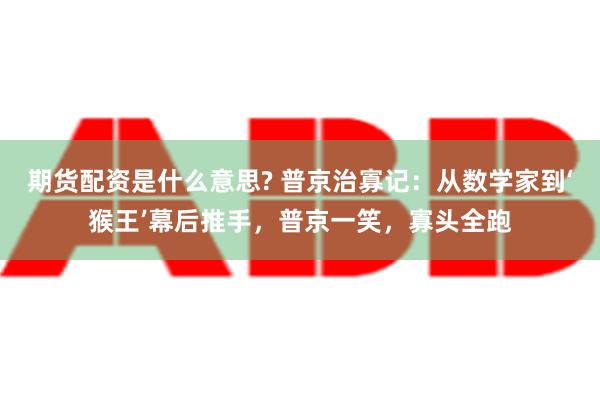 ABB

期货配资是什么意思? 普京治寡记：从数学家到‘猴王’幕后推手，普京一笑，寡头全跑